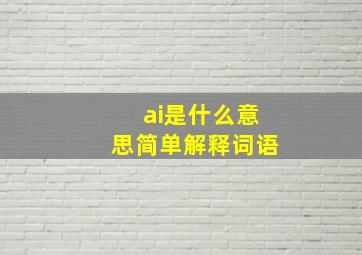 ai是什么意思简单解释词语